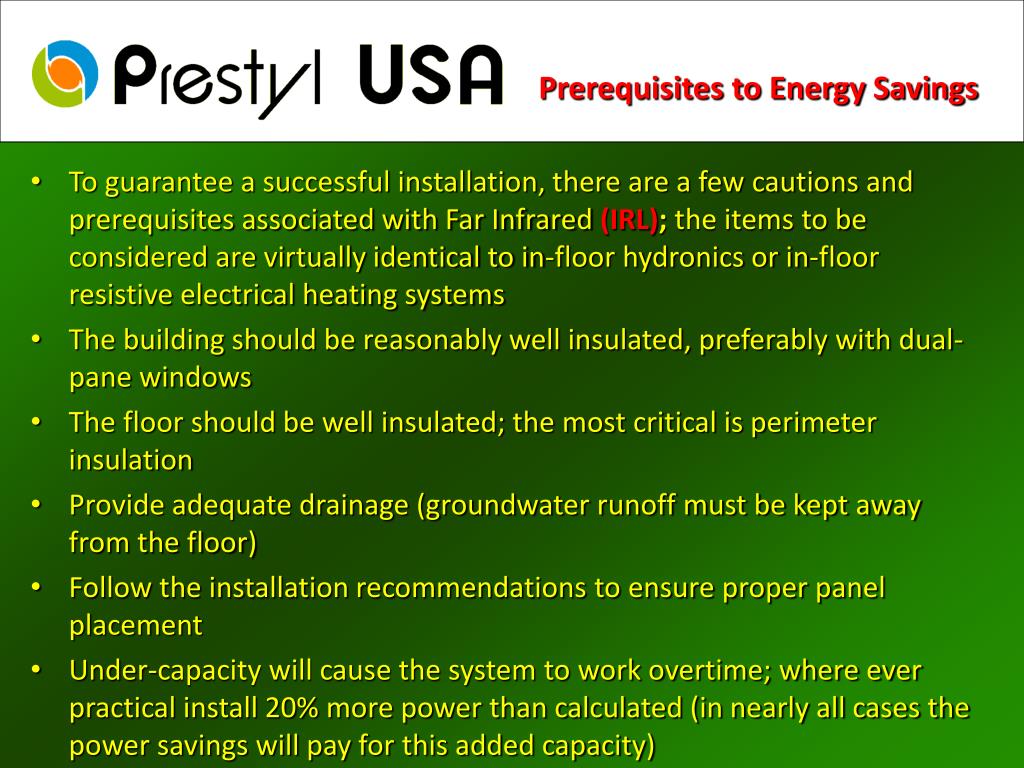 Prestyl USA

Prerequisites to Energy Savings

• To guarantee a successful installation, there are a few cautions and prerequisites associated with Far Infrared (IRL); the items to be considered are virtually identical to in-floor hydronics or in-floor resistive electrical heating systems

• The building should be reasonably well insulated, preferably with dual-pane windows

• The floor should be well insulated; the most critical is perimeter insulation

• Provide adequate drainage (groundwater runoff must be kept away from the floor)

• Follow the installation recommendations to ensure proper panel placement

• Under-capacity will cause the system to work overtime; where ever practical install 20% more power than calculated (in nearly all cases the power savings will pay for this added capacity)